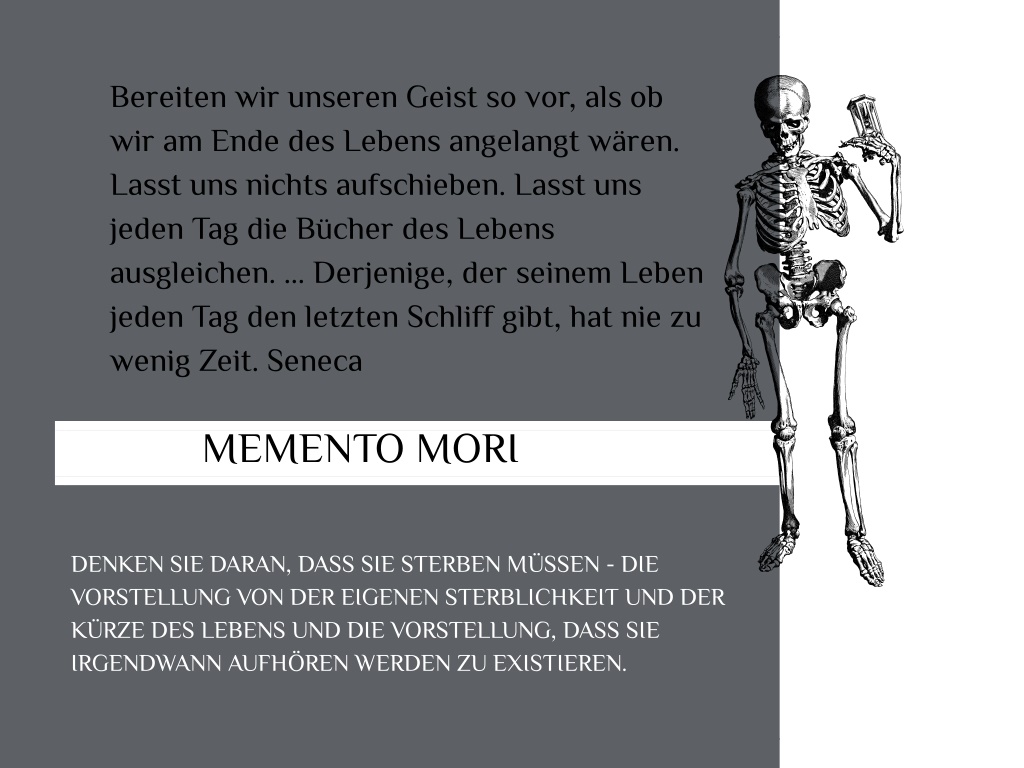 Bereiten wir unseren Geist so vor, als ob wir am Ende des Lebens angelangt wären. Lasst uns nichts aufschieben. Lasst uns jeden Tag die Bücher des Lebens ausgleichen. ... Derjenige, der seinem Leben jeden Tag den letzten Schliff gibt, hat nie zu wenig Zeit. Seneca

MEMENTO MORI

DENKEN SIE DARAN, DASS SIE STERBEN MÜSSEN - DIE VORSTELLUNG VON DER EIGENEN STERBLICHKEIT UND DER KÜRZE DES LEBENS UND DIE VORSTELLUNG, DASS SIE IRGENDWANN AUFHÖREN WERDEN ZU EXISTIEREN.